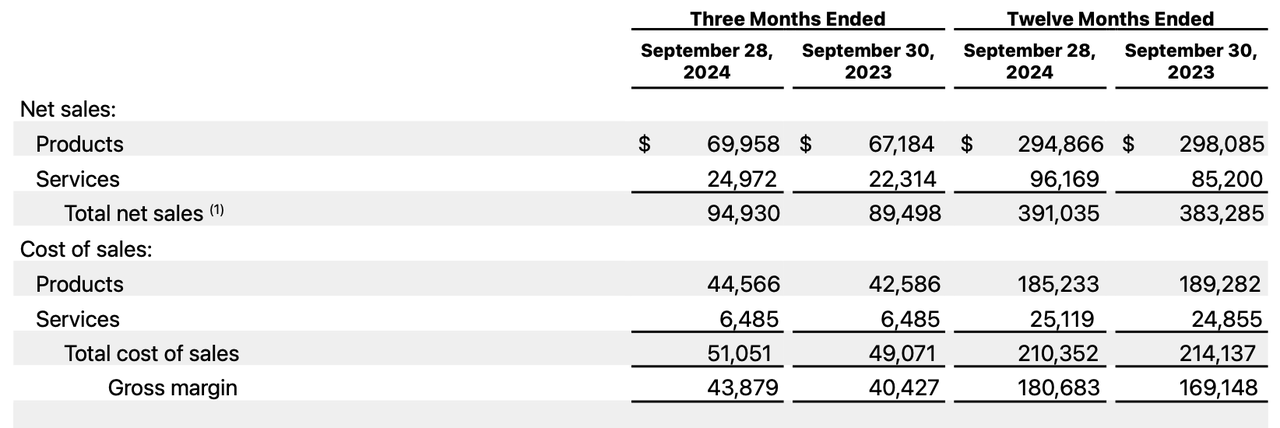 | | Three Months Ended | | Twelve Months Ended | |
|---|---|---|---|---|
| | September 28, 2024 | September 30, 2023 | September 28, 2024 | September 30, 2023 |
| Net sales: | | | | |
| Products | $ 69,958 | $ 67,184 | $ 294,866 | $ 298,085 |
| Services | 24,972 | 22,314 | 96,169 | 85,200 |
| Total net sales $^{(1)}$ | 94,930 | 89,498 | 391,035 | 383,285 |
| Cost of sales: | | | | |
| Products | 44,566 | 42,586 | 185,233 | 189,282 |
| Services | 6,485 | 6,485 | 25,119 | 24,855 |
| Total cost of sales | 51,051 | 49,071 | 210,352 | 214,137 |
| Gross margin | 43,879 | 40,427 | 180,683 | 169,148 |